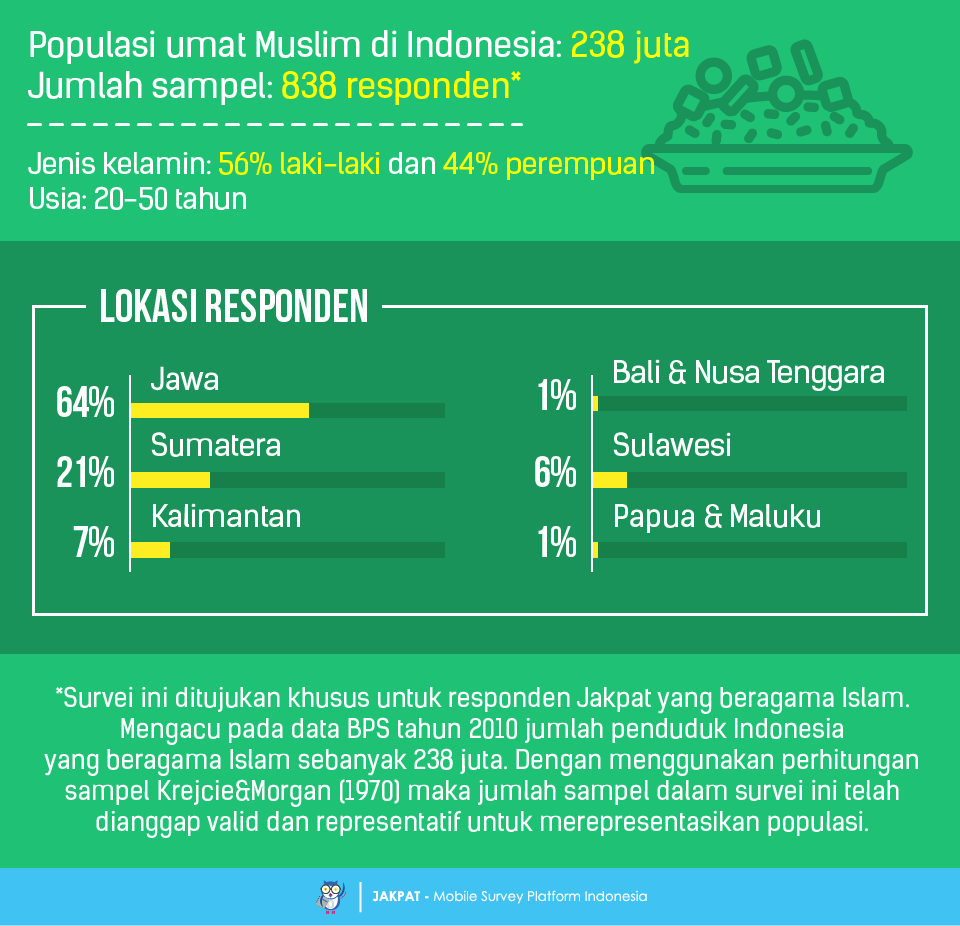 Populasi umat Muslim di Indonesia: 238 juta
Jumlah sampel: 838 responden*

Jenis kelamin: 56% laki-laki dan 44% perempuan
Usia: 20-50 tahun

LOKASI RESPONDEN

64% Jawa
21% Sumatera
7% Kalimantan

1% Bali & Nusa Tenggara
6% Sulawesi
1% Papua & Maluku

*Survei ini ditujukan khusus untuk responden Jakpat yang beragama Islam. Mengacu pada data BPS tahun 2010 jumlah penduduk Indonesia yang beragama Islam sebanyak 238 juta. Dengan menggunakan perhitungan sampel Krejcie&Morgan (1970) maka jumlah sampel dalam survei ini telah dianggap valid dan representatif untuk merepresentasikan populasi.

JAKPAT - Mobile Survey Platform Indonesia